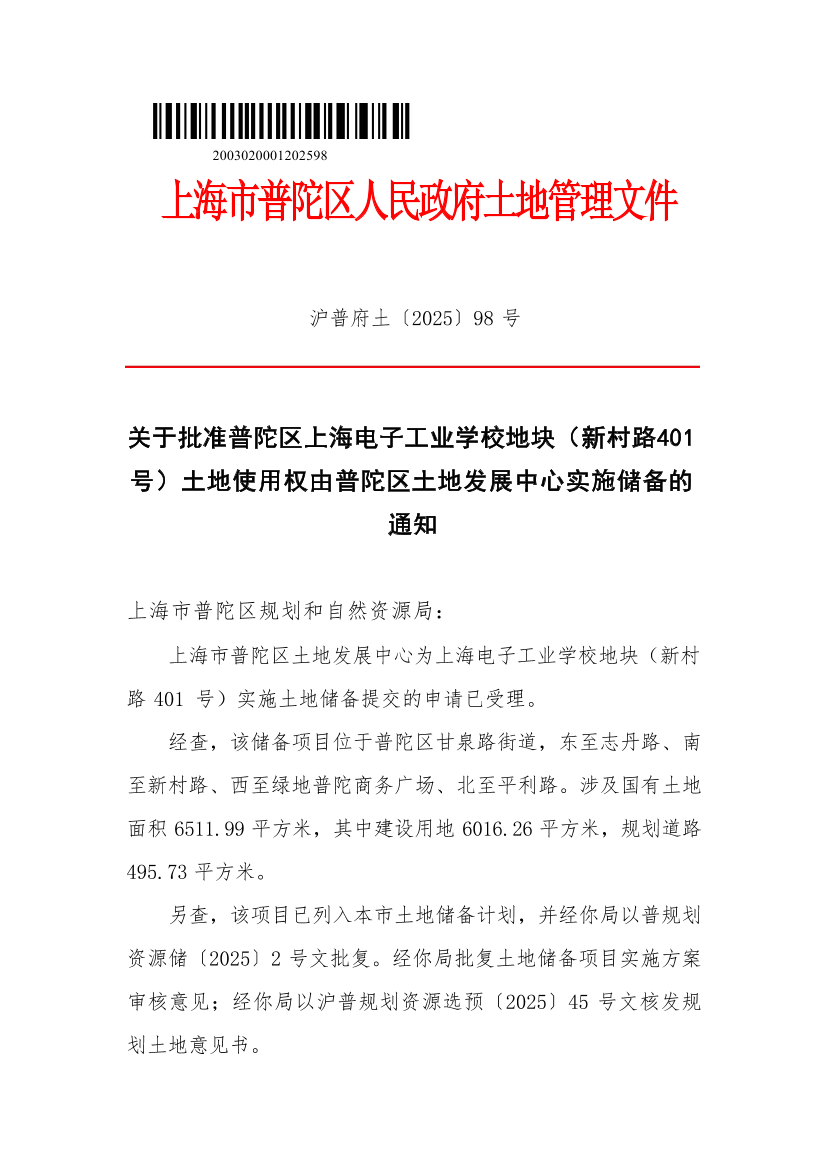 2003020001202598

上海市普陀区人民政府土地管理文件

沪普府土〔2025〕98 号

关于批准普陀区上海电子工业学校地块（新村路401号）土地使用权由普陀区土地发展中心实施储备的通知

上海市普陀区规划和自然资源局：

上海市普陀区土地发展中心为上海电子工业学校地块（新村路 401 号）实施土地储备提交的申请已受理。

经查，该储备项目位于普陀区甘泉路街道，东至志丹路、南至新村路、西至绿地普陀商务广场、北至平利路。涉及国有土地面积 6511.99 平方米，其中建设用地 6016.26 平方米，规划道路 495.73 平方米。

另查，该项目已列入本市土地储备计划，并经你局以普规划资源储〔2025〕2 号文批复。经你局批复土地储备项目实施方案审核意见；经你局以沪普规划资源选预〔2025〕45 号文核发规划土地意见书。